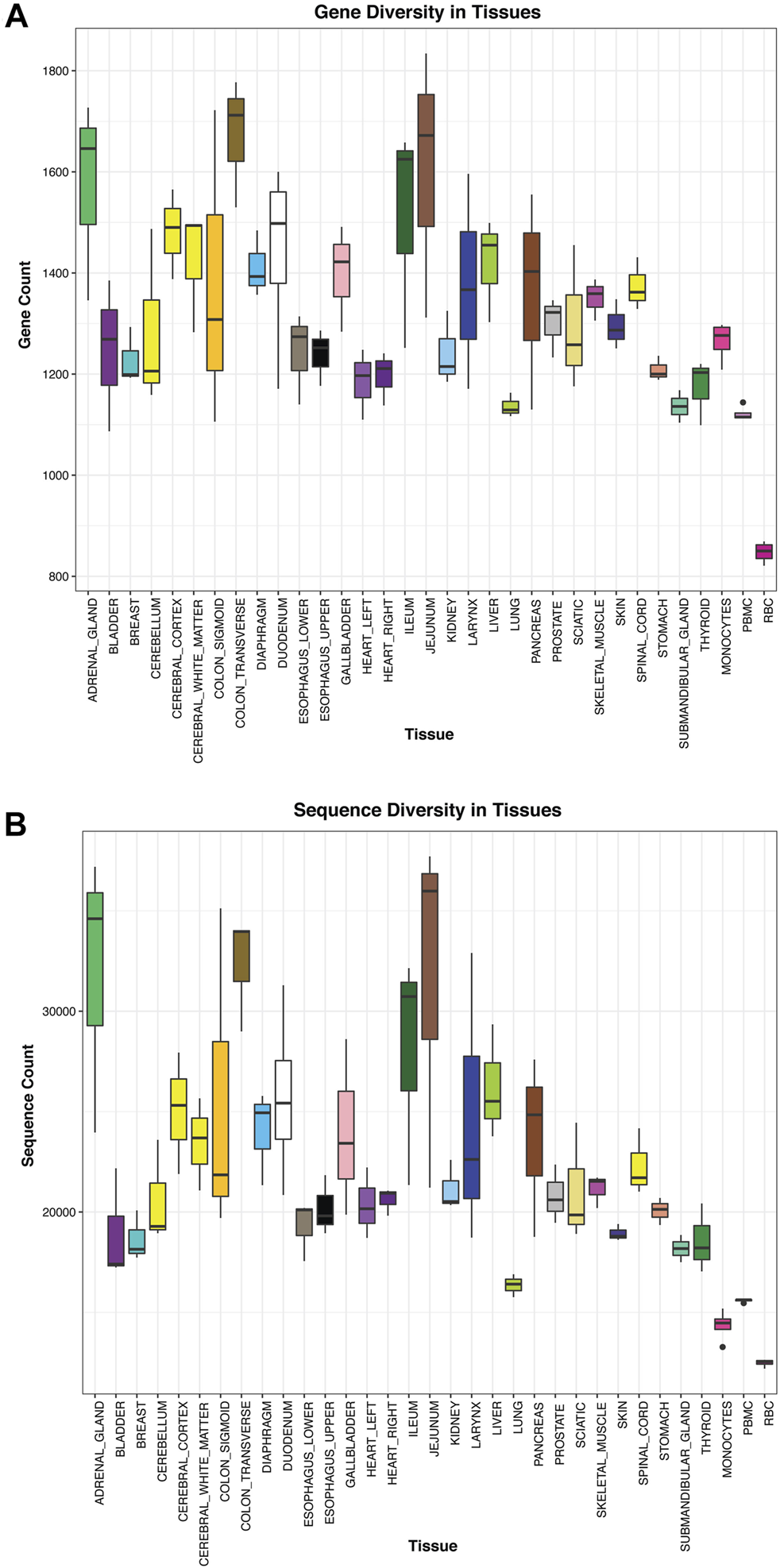 A

Gene Diversity in Tissues

Gene Count

1800
1600
1400
1200
1000
800

ADRENAL_GLAND BLADDER BREAST CEREBELLUM CEREBRAL_CORTEX CEREBRAL_WHITE_MATTER COLON_SIGMOID COLON_TRANSVERSE DIAPHRAGM DUODENUM ESOPHAGUS_LOWER ESOPHAGUS_UPPER GALLBLADDER HEART_LEFT HEART_RIGHT ILEUM JEJUNUM KIDNEY LARYNX LIVER LUNG PANCREAS PROSTATE SCIATIC SKELETAL_MUSCLE SKIN SPINAL_CORD STOMACH SUBMANDIBULAR_GLAND THYROID MONOCYTES PBMC RBC

Tissue

B

Sequence Diversity in Tissues

Sequence Count

30000
20000

ADRENAL_GLAND BLADDER BREAST CEREBELLUM CEREBRAL_CORTEX CEREBRAL_WHITE_MATTER COLON_SIGMOID COLON_TRANSVERSE DIAPHRAGM DUODENUM ESOPHAGUS_LOWER ESOPHAGUS_UPPER GALLBLADDER HEART_LEFT HEART_RIGHT ILEUM JEJUNUM KIDNEY LARYNX LIVER LUNG PANCREAS PROSTATE SCIATIC SKELETAL_MUSCLE SKIN SPINAL_CORD STOMACH SUBMANDIBULAR_GLAND THYROID MONOCYTES PBMC RBC

Tissue